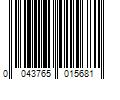 0 043765 015681